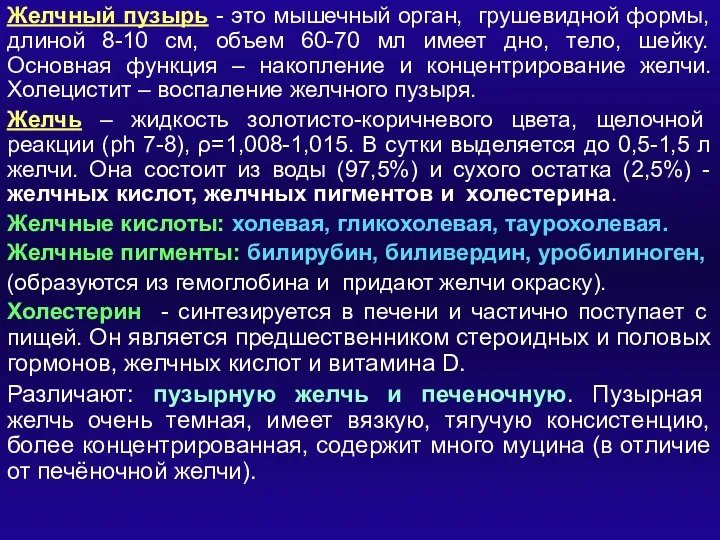 Желчный пузырь - это мышечный орган, грушевидной формы, длиной 8-10 см, объем 60-70 мл имеет дно, тело, шейку. Основная функция – накопление и концентрирование желчи. Холецистит – воспаление желчного пузыря.

Желчь – жидкость золотисто-коричневого цвета, щелочной реакции (ph 7-8), ρ=1,008-1,015. В сутки выделяется до 0,5-1,5 л желчи. Она состоит из воды (97,5%) и сухого остатка (2,5%) - желчных кислот, желчных пигментов и холестерина.

Желчные кислоты: холевая, гликохолевая, таурохолевая.

Желчные пигменты: билирубин, биливердин, уробилиноген, (образуются из гемоглобина и придают желчи окраску).

Холестерин - синтезируется в печени и частично поступает с пищей. Он является предшественником стероидных и половых гормонов, желчных кислот и витамина D.

Различают: пузырную желчь и печеночную. Пузырная желчь очень темная, имеет вязкую, тягучую консистенцию, более концентрированная, содержит много муцина (в отличие от печёночной желчи).